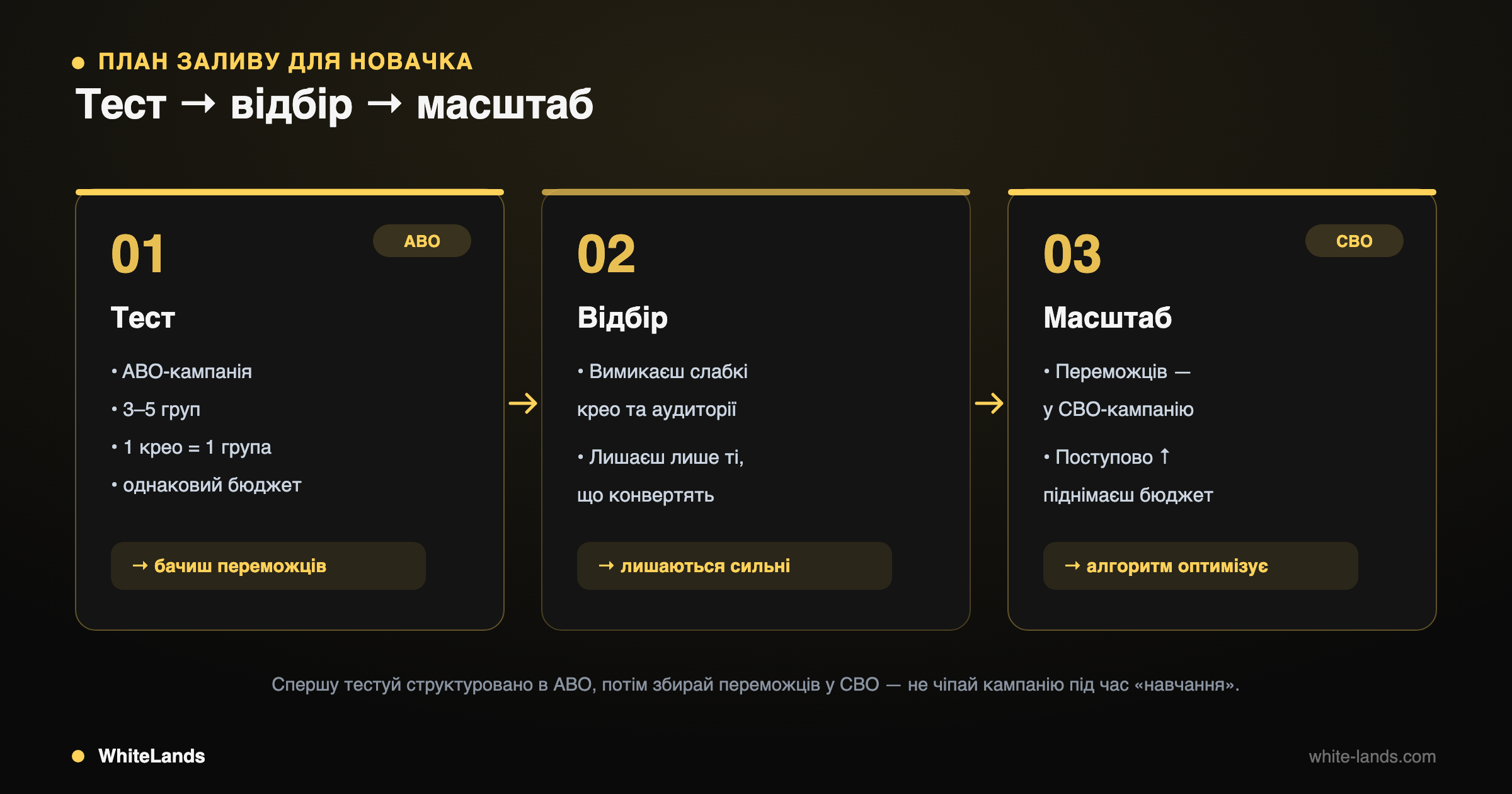 ПЛАН ЗАЛИВУ ДЛЯ НОВАЧКА

Тест → відбір → масштаб

01

ABO

Тест

• ABO-кампанія
• 3–5 груп
• 1 крео = 1 група
• однаковий бюджет

→ бачиш переможців

→

02

Відбір

• Вимикаєш слабкі крео та аудиторії
• Лишаєш лише ті, що конвертять

→ лишаються сильні

→

03

CBO

Масштаб

• Переможців — у CBO-кампанію
• Поступово ↑ піднімаєш бюджет

→ алгоритм оптимізує

Спершу тестуй структуровано в ABO, потім збирай переможців у CBO — не чіпай кампанію під час «навчання».

WhiteLands

white-lands.com